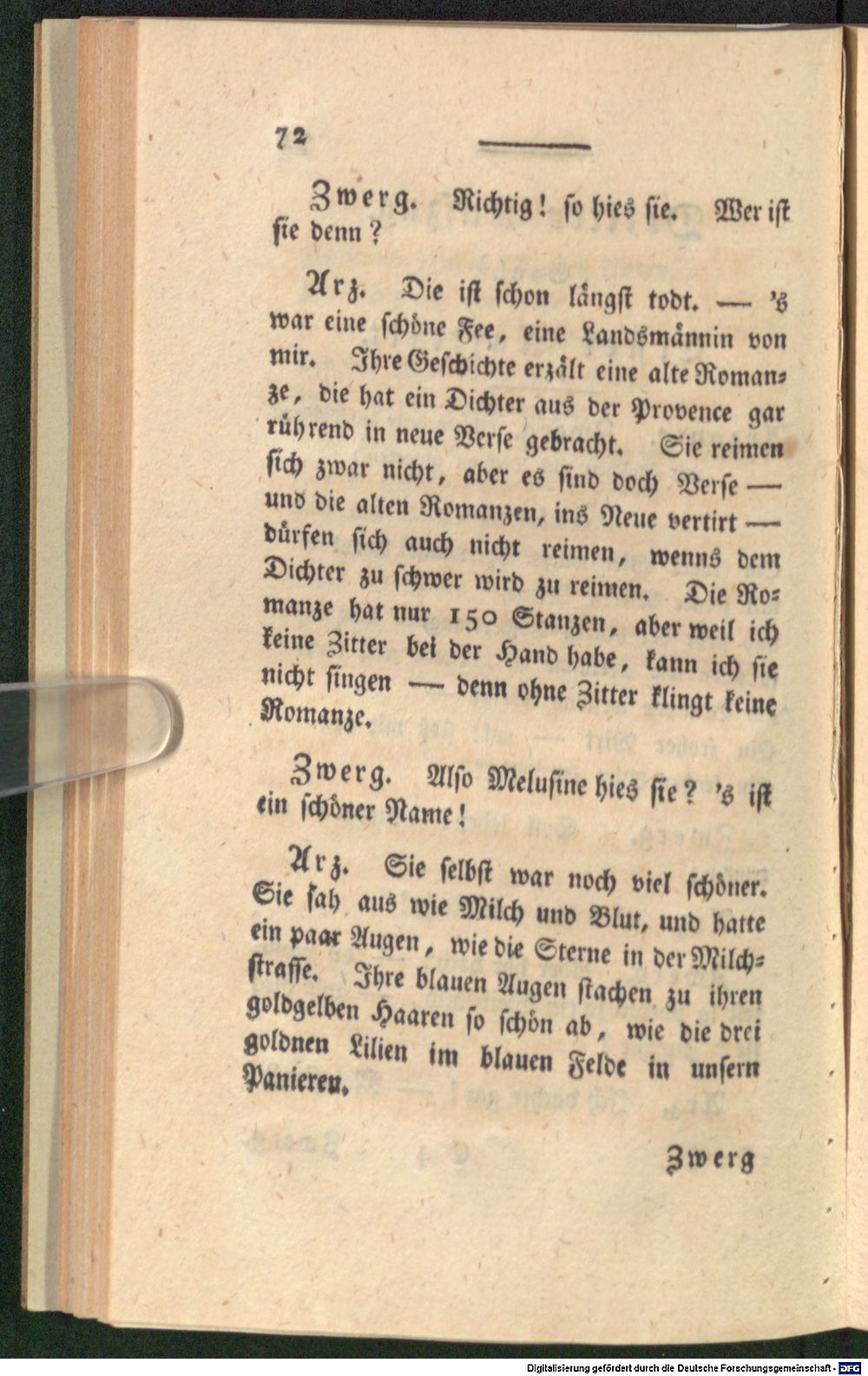 72

Zwerg. Richtig! so hies sie. Wer ist sie denn?

Arz. Die ist schon längst todt. — 's war eine schöne Fee, eine Landsmännin von mir. Ihre Geschichte erzält eine alte Romanze, die hat ein Dichter aus der Provence gar rührend in neue Verse gebracht. Sie reimen sich zwar nicht, aber es sind doch Verse — und die alten Romanzen, ins Neue vertirt — dürfen sich auch nicht reimen, wenns dem Dichter zu schwer wird zu reimen. Die Romanze hat nur 150 Stanzen, aber weil ich keine Zitter bei der Hand habe, kann ich sie nicht singen — denn ohne Zitter klingt keine Romanze.

Zwerg. Also Melusine hies sie? 's ist ein schöner Name!

Arz. Sie selbst war noch viel schöner. Sie sah aus wie Milch und Blut, und hatte ein paar Augen, wie die Sterne in der Milchstrasse. Ihre blauen Augen stachen zu ihren goldgelben Haaren so schön ab, wie die drei goldnen Lilien im blauen Felde in unsern Panieren.

Zwerg

Digitalisierung gefördert durch die Deutsche Forschungsgemeinschaft - DFG